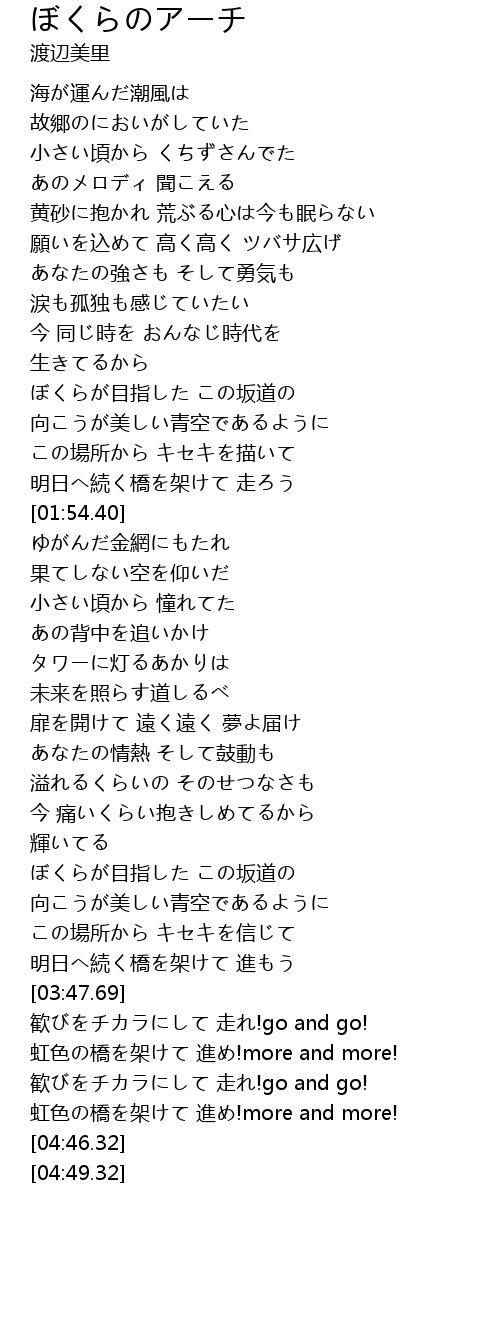 ぼくらのアーチ
渡辺美里

海が運んだ潮風は
故郷のにおいがしていた
小さい頃から くちずさんでた
あのメロディ 聞こえる
黄砂に抱かれ 荒ぶる心は今も眠らない
願いを込めて 高く高く ツバサ広げ
あなたの強さも そして勇気も
涙も孤独も感じていたい
今 同じ時を おんなじ時代を
生きてるから
ぼくらが目指した この坂道の
向こうが美しい青空であるように
この場所から キセキを描いて
明日へ続く橋を架けて 走ろう
[01:54.40]
ゆがんだ金網にもたれ
果てしない空を仰いだ
小さい頃から 憧れてた
あの背中を追いかけ
タワーに灯るあかりは
未来を照らす道しるべ
扉を開けて 遠く遠く 夢よ届け
あなたの情熱 そして鼓動も
溢れるくらいの そのせつなさも
今 痛いくらい抱きしめてるから
輝いてる
ぼくらが目指した この坂道の
向こうが美しい青空であるように
この場所から キセキを信じて
明日へ続く橋を架けて 進もう
[03:47.69]
歓びをチカラにして 走れ!go and go!
虹色の橋を架けて 進め!more and more!
歓びをチカラにして 走れ!go and go!
虹色の橋を架けて 進め!more and more!
[04:46.32]
[04:49.32]